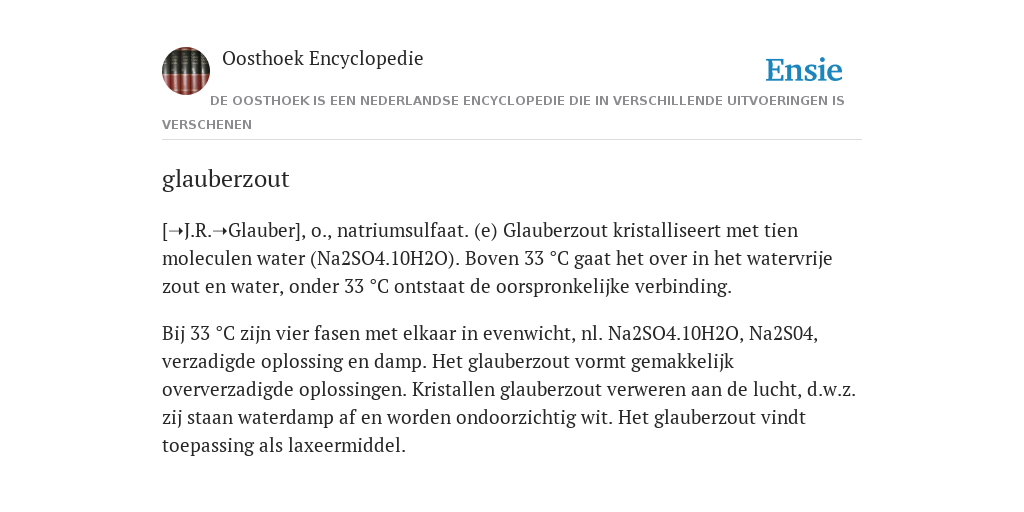 Oosthoek Encyclopedie

Ensie

DE OOSTHOEK IS EEN NEDERLANDSE ENCYCLOPEDIE DIE IN VERSCHILLENDE UITVOERINGEN IS VERSCHENEN

glauberzout

[➝J.R.➝Glauber], o., natriumsulfaat. (e) Glauberzout kristalliseert met tien moleculen water (Na2SO4.10H2O). Boven 33 °C gaat het over in het watervrije zout en water, onder 33 °C ontstaat de oorspronkelijke verbinding.

Bij 33 °C zijn vier fasen met elkaar in evenwicht, nl. Na2SO4.10H2O, Na2S04, verzadigde oplossing en damp. Het glauberzout vormt gemakkelijk oververzadigde oplossingen. Kristallen glauberzout verweren aan de lucht, d.w.z. zij staan waterdamp af en worden ondoorzichtig wit. Het glauberzout vindt toepassing als laxeermiddel.